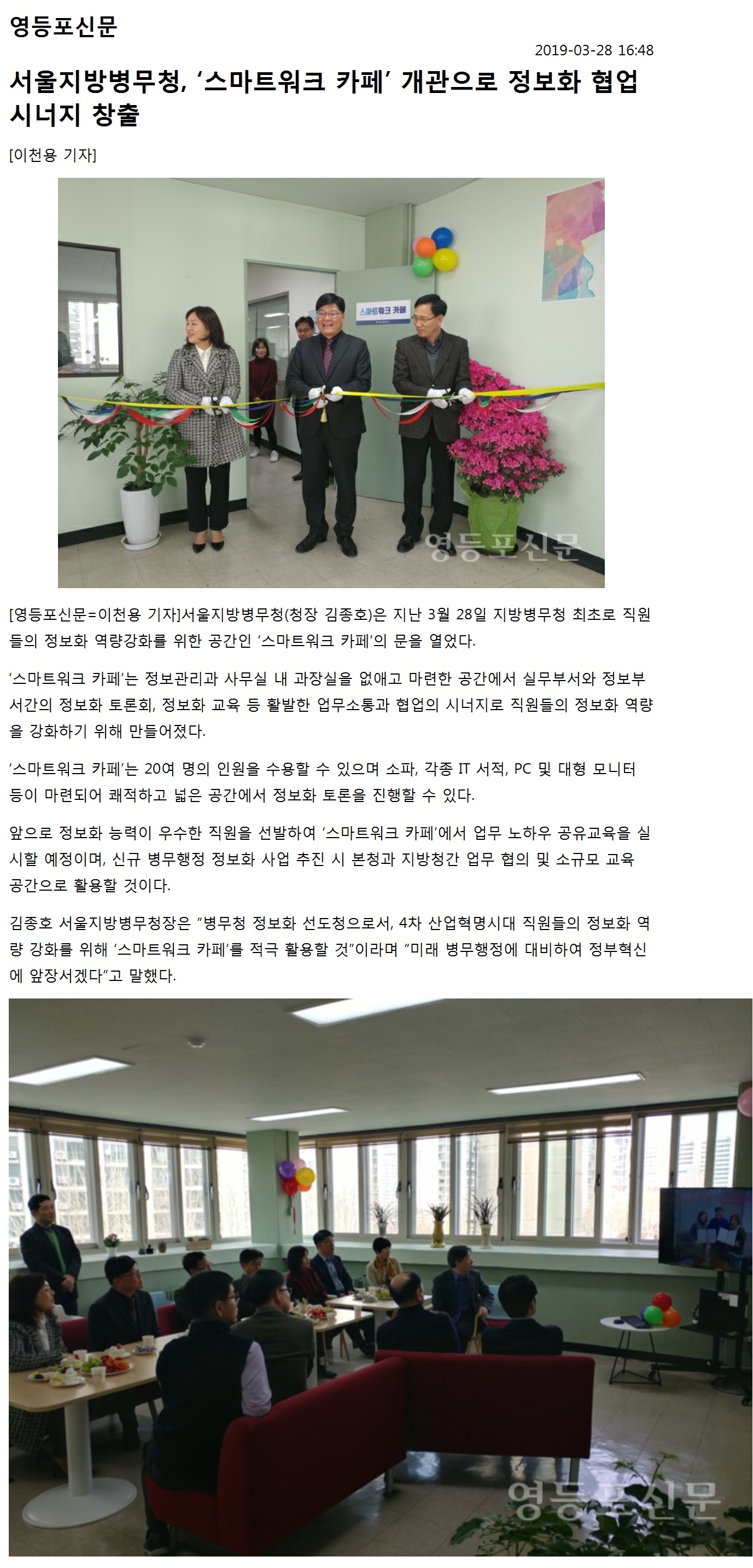 영등포신문

2019-03-28 16:48

서울지방병무청, '스마트워크 카페' 개관으로 정보화 협업 시너지 창출

[이천용 기자]

스마트워크 카페

[영등포신문=이천용 기자]서울지방병무청(청장 김종호)은 지난 3월 28일 지방병무청 최초로 직원들의 정보화 역량강화를 위한 공간인 '스마트워크 카페'의 문을 열었다.

'스마트워크 카페'는 정보관리과 사무실 내 과장실을 없애고 마련한 공간에서 실무부서와 정보부서간의 정보화 토론회, 정보화 교육 등 활발한 업무소통과 협업의 시너지로 직원들의 정보화 역량을 강화하기 위해 만들어졌다.

'스마트워크 카페'는 20여 명의 인원을 수용할 수 있으며 소파, 각종 IT 서적, PC 및 대형 모니터 등이 마련되어 쾌적하고 넓은 공간에서 정보화 토론을 진행할 수 있다.

앞으로 정보화 능력이 우수한 직원을 선발하여 '스마트워크 카페'에서 업무 노하우 공유교육을 실시할 예정이며, 신규 병무행정 정보화 사업 추진 시 본청과 지방청간 업무 협의 및 소규모 교육 공간으로 활용할 것이다.

김종호 서울지방병무청장은 "병무청 정보화 선도청으로서, 4차 산업혁명시대 직원들의 정보화 역량 강화를 위해 '스마트워크 카페'를 적극 활용할 것"이라며 "미래 병무행정에 대비하여 정부혁신에 앞장서겠다"고 말했다.

영등포신문